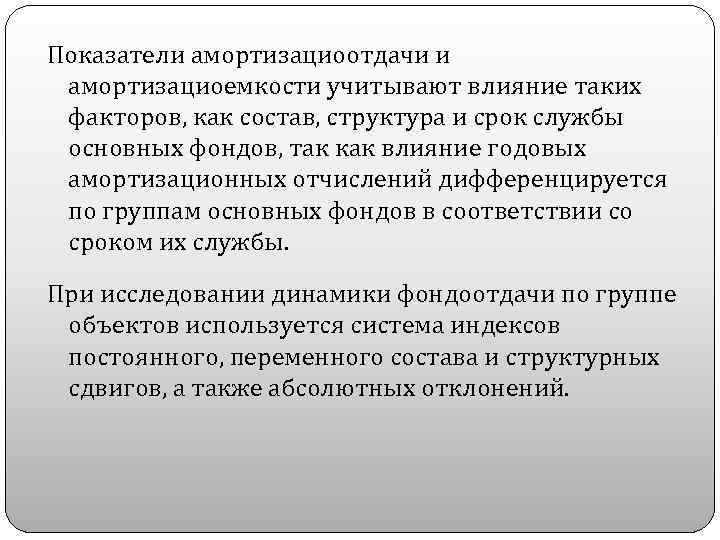 Показатели амортизациоотдачи и амортизациоемкости учитывают влияние таких факторов, как состав, структура и срок службы основных фондов, так как влияние годовых амортизационных отчислений дифференцируется по группам основных фондов в соответствии со сроком их службы.

При исследовании динамики фондоотдачи по группе объектов используется система индексов постоянного, переменного состава и структурных сдвигов, а также абсолютных отклонений.